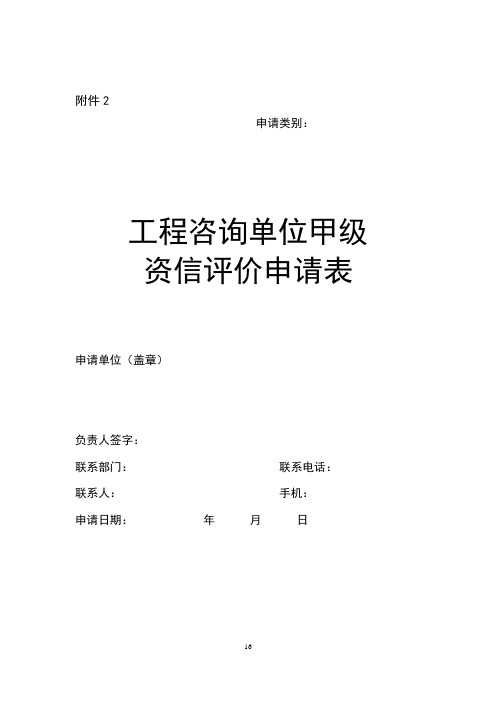 附件 2

申请类别：

工程咨询单位甲级
资信评价申请表

申请单位（盖章）

负责人签字：

联系部门：　　　　　　　　　　联系电话：

联系人：　　　　　　　　　　　手机：

申请日期：　　　　年　　月　　日

16